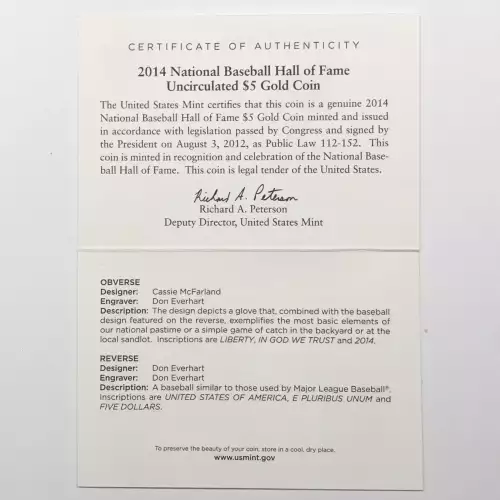 CERTIFICATE OF AUTHENTICITY

2014 National Baseball Hall of Fame
Uncirculated $5 Gold Coin

The United States Mint certifies that this coin is a genuine 2014 National Baseball Hall of Fame $5 Gold Coin minted and issued in accordance with legislation passed by Congress and signed by the President on August 3, 2012, as Public Law 112-152. This coin is minted in recognition and celebration of the National Baseball Hall of Fame. This coin is legal tender of the United States.

Richard A. Peterson
Richard A. Peterson
Deputy Director, United States Mint

OBVERSE
Designer: Cassie McFarland
Engraver: Don Everhart
Description: The design depicts a glove that, combined with the baseball design featured on the reverse, exemplifies the most basic elements of our national pastime or a simple game of catch in the backyard or at the local sandlot. Inscriptions are LIBERTY, IN GOD WE TRUST and 2014.

REVERSE
Designer: Don Everhart
Engraver: Don Everhart
Description: A baseball similar to those used by Major League Baseball®. Inscriptions are UNITED STATES OF AMERICA, E PLURIBUS UNUM and FIVE DOLLARS.

To preserve the beauty of your coin, store in a cool, dry place.
www.usmint.gov